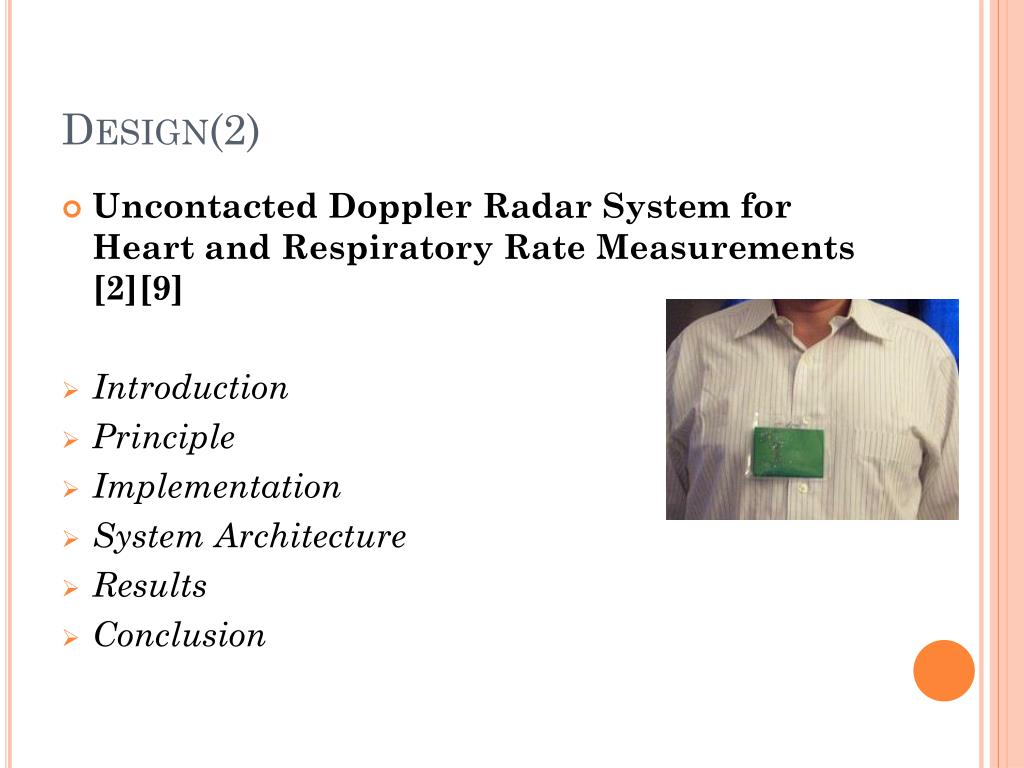 DESIGN(2)

Uncontacted Doppler Radar System for Heart and Respiratory Rate Measurements [2][9]

Introduction
Principle
Implementation
System Architecture
Results
Conclusion